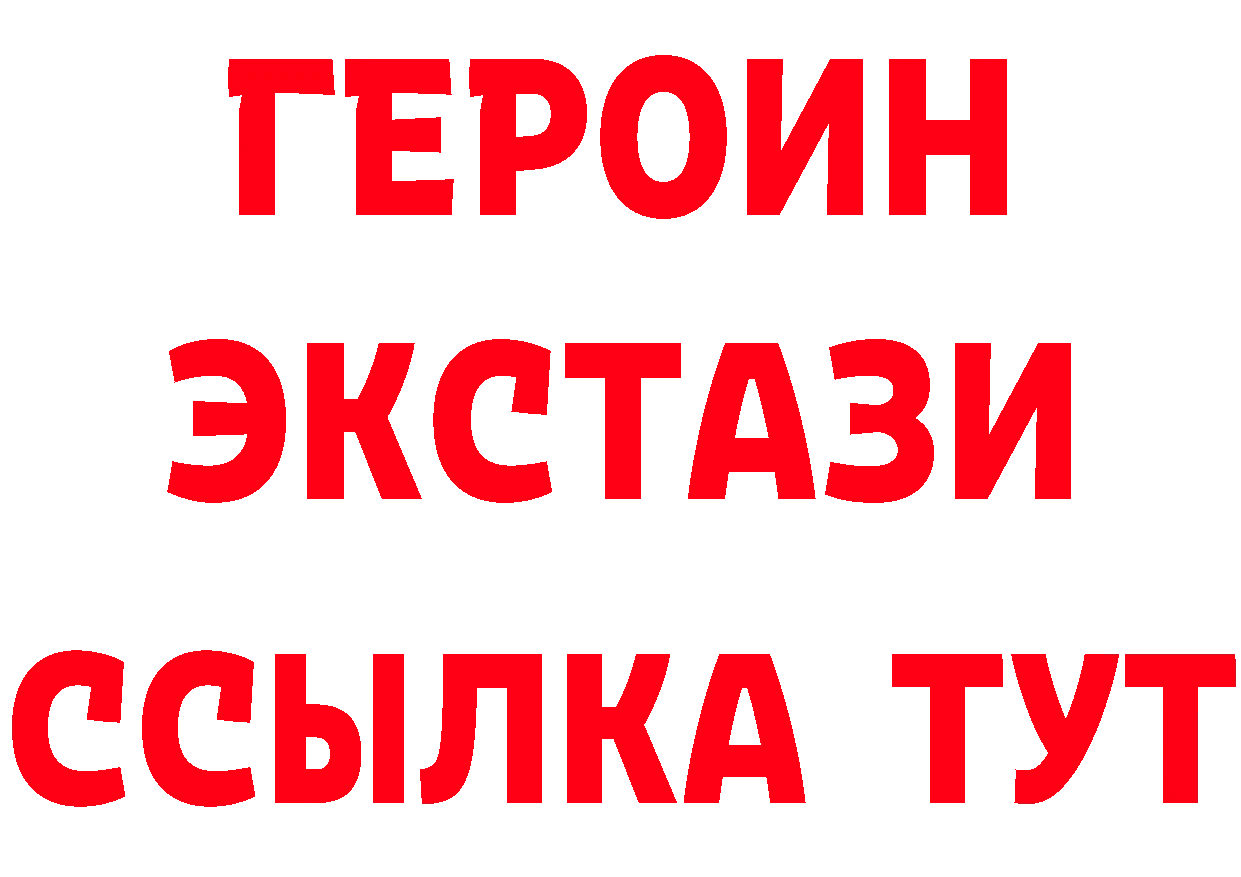 ГЕРОИН
ЭКСТАЗИ
ССЫЛКА ТУТ